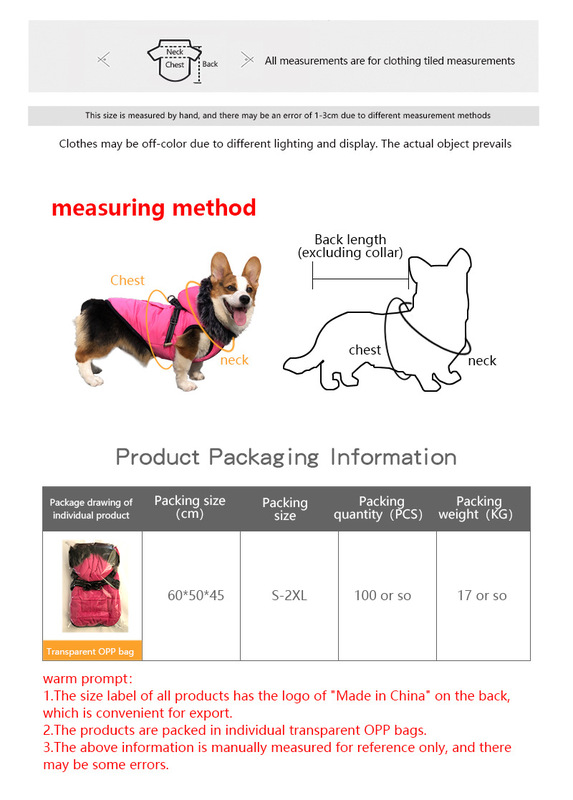 Neck
Chest
Back
All measurements are for clothing tiled measurements

This size is measured by hand, and there may be an error of 1-3cm due to different measurement methods

Clothes may be off-color due to different lighting and display. The actual object prevails

measuring method

Chest
neck

Back length
(excluding collar)
chest
neck

Product Packaging Information

| Package drawing of individual product | Packing size (cm) | Packing size | Packing quantity (PCS) | Packing weight (KG) |
|---|---|---|---|---|
| Transparent OPP bag | 60*50*45 | S-2XL | 100 or so | 17 or so |

warm prompt:
1.The size label of all products has the logo of "Made in China" on the back, which is convenient for export.
2.The products are packed in individual transparent OPP bags.
3.The above information is manually measured for reference only, and there may be some errors.